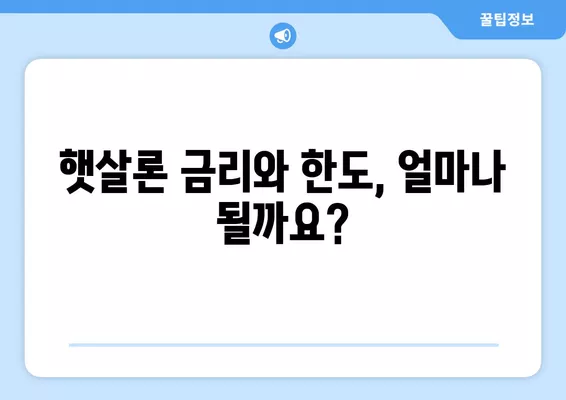 꿀팁정보

햇살론 금리와 한도, 얼마나 될까요?